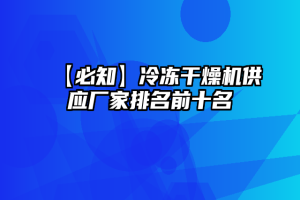 【必知】冷冻干燥机供应厂家排名前十名